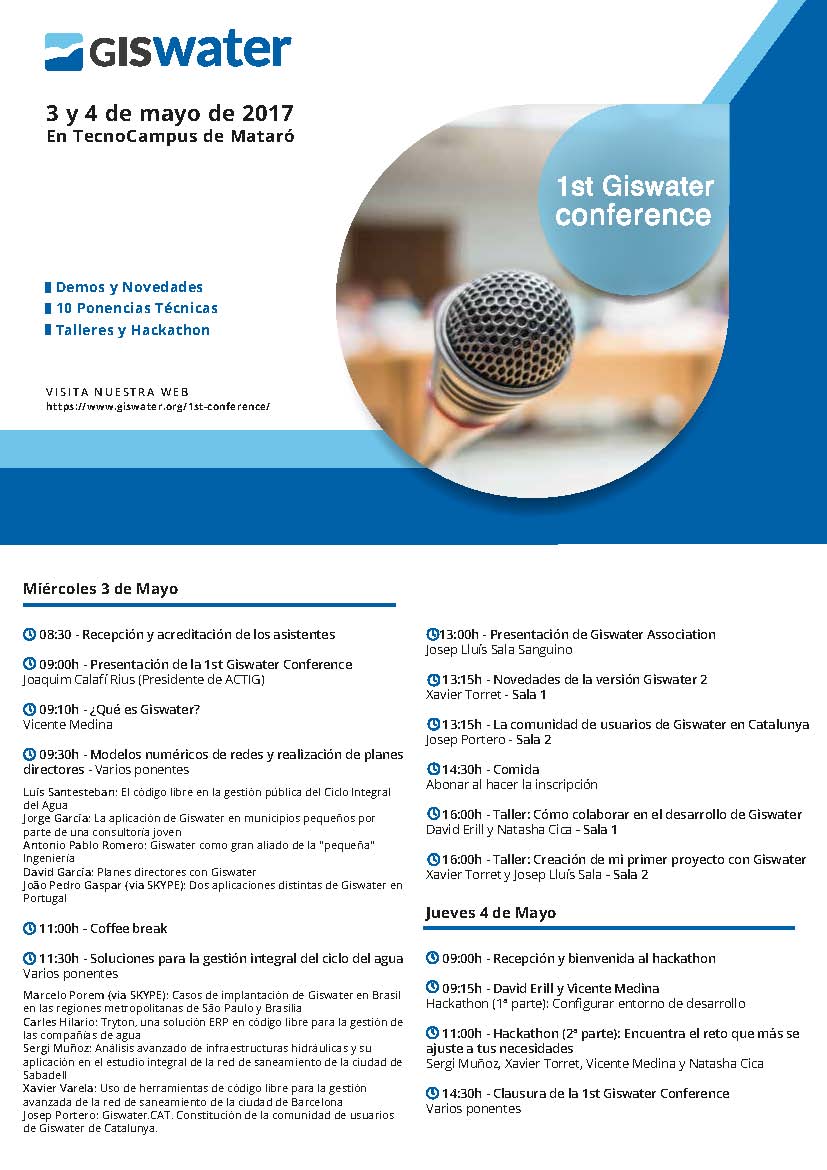 GISwater

3 y 4 de mayo de 2017
En TecnoCampus de Mataró

1st Giswater conference

Demos y Novedades
10 Ponencias Técnicas
Talleres y Hackathon

VISITA NUESTRA WEB
https://www.giswater.org/1st-conference/

Miércoles 3 de Mayo

08:30 - Recepción y acreditación de los asistentes

09:00h - Presentación de la 1st Giswater Conference
Joaquim Calafí Rius (Presidente de ACTIG)

09:10h - ¿Qué es Giswater?
Vicente Medina

09:30h - Modelos numéricos de redes y realización de planes directores - Varios ponentes

Luís Santesteban: El código libre en la gestión pública del Ciclo Integral del Agua
Jorge García: La aplicación de Giswater en municipios pequeños por parte de una consultoría joven
Antonio Pablo Romero: Giswater como gran aliado de la "pequeña" Ingeniería
David García: Planes directores con Giswater
João Pedro Gaspar (via SKYPE): Dos aplicaciones distintas de Giswater en Portugal

11:00h - Coffee break

11:30h - Soluciones para la gestión integral del ciclo del agua
Varios ponentes

Marcelo Porem (via SKYPE): Casos de implantación de Giswater en Brasil en las regiones metropolitanas de São Paulo y Brasilia
Carles Hilario: Tryton, una solución ERP en código libre para la gestión de las compañías de agua
Sergi Muñoz: Análisis avanzado de infraestructuras hidráulicas y su aplicación en el estudio integral de la red de saneamiento de la ciudad de Sabadell
Xavier Varela: Uso de herramientas de código libre para la gestión avanzada de la red de saneamiento de la ciudad de Barcelona
Josep Portero: Giswater.CAT. Constitución de la comunidad de usuarios de Giswater de Catalunya.

13:00h - Presentación de Giswater Association
Josep Lluís Sala Sanguino

13:15h - Novedades de la versión Giswater 2
Xavier Torret - Sala 1

13:15h - La comunidad de usuarios de Giswater en Catalunya
Josep Portero - Sala 2

14:30h - Comida
Abonar al hacer la inscripción

16:00h - Taller: Cómo colaborar en el desarrollo de Giswater
David Erill y Natasha Cica - Sala 1

16:00h - Taller: Creación de mi primer proyecto con Giswater
Xavier Torret y Josep Lluís Sala - Sala 2

Jueves 4 de Mayo

09:00h - Recepción y bienvenida al hackathon

09:15h - David Erill y Vicente Medina
Hackathon (1ª parte): Configurar entorno de desarrollo

11:00h - Hackathon (2ª parte): Encuentra el reto que más se ajuste a tus necesidades
Sergi Muñoz, Xavier Torret, Vicente Medina y Natasha Cica

14:30h - Clausura de la 1st Giswater Conference
Varios ponentes